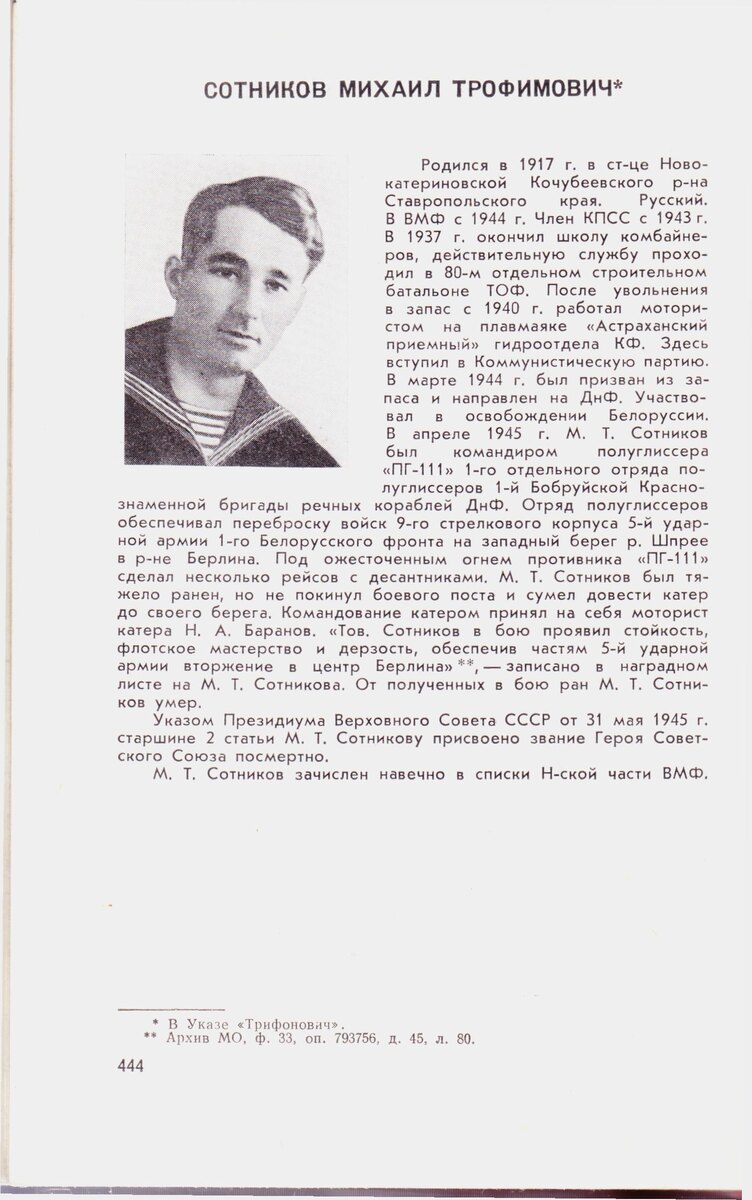 СОТНИКОВ МИХАИЛ ТРОФИМОВИЧ*

Родился в 1917 г. в ст-це Новокатериновской Кочубеевского р-на Ставропольского края. Русский. В ВМФ с 1944 г. Член КПСС с 1943 г. В 1937 г. окончил школу комбайнеров, действительную службу проходил в 80-м отдельном строительном батальоне ТОФ. После увольнения в запас с 1940 г. работал мотористом на плавмаяке «Астраханский приемный» гидроотдела КФ. Здесь вступил в Коммунистическую партию. В марте 1944 г. был призван из запаса и направлен на ДнФ. Участвовал в освобождении Белоруссии. В апреле 1945 г. М. Т. Сотников был командиром полуглиссера «ПГ-111» 1-го отдельного отряда полуглиссеров 1-й Бобруйской Краснознаменной бригады речных кораблей ДнФ. Отряд полуглиссеров обеспечивал переброску войск 9-го стрелкового корпуса 5-й ударной армии 1-го Белорусского фронта на западный берег р. Шпрее в р-не Берлина. Под ожесточенным огнем противника «ПГ-111» сделал несколько рейсов с десантниками. М. Т. Сотников был тяжело ранен, но не покинул боевого поста и сумел довести катер до своего берега. Командование катером принял на себя моторист катера Н. А. Баранов. «Тов. Сотников в бою проявил стойкость, флотское мастерство и дерзость, обеспечив частям 5-й ударной армии вторжение в центр Берлина» **, — записано в наградном листе на М. Т. Сотникова. От полученных в бою ран М. Т. Сотников умер.

Указом Президиума Верховного Совета СССР от 31 мая 1945 г. старшине 2 статьи М. Т. Сотникову присвоено звание Героя Советского Союза посмертно.

М. Т. Сотников зачислен навечно в списки Н-ской части ВМФ.

* В Указе «Трифонович».
** Архив МО, ф. 33, оп. 793756, д. 45, л. 80.

444